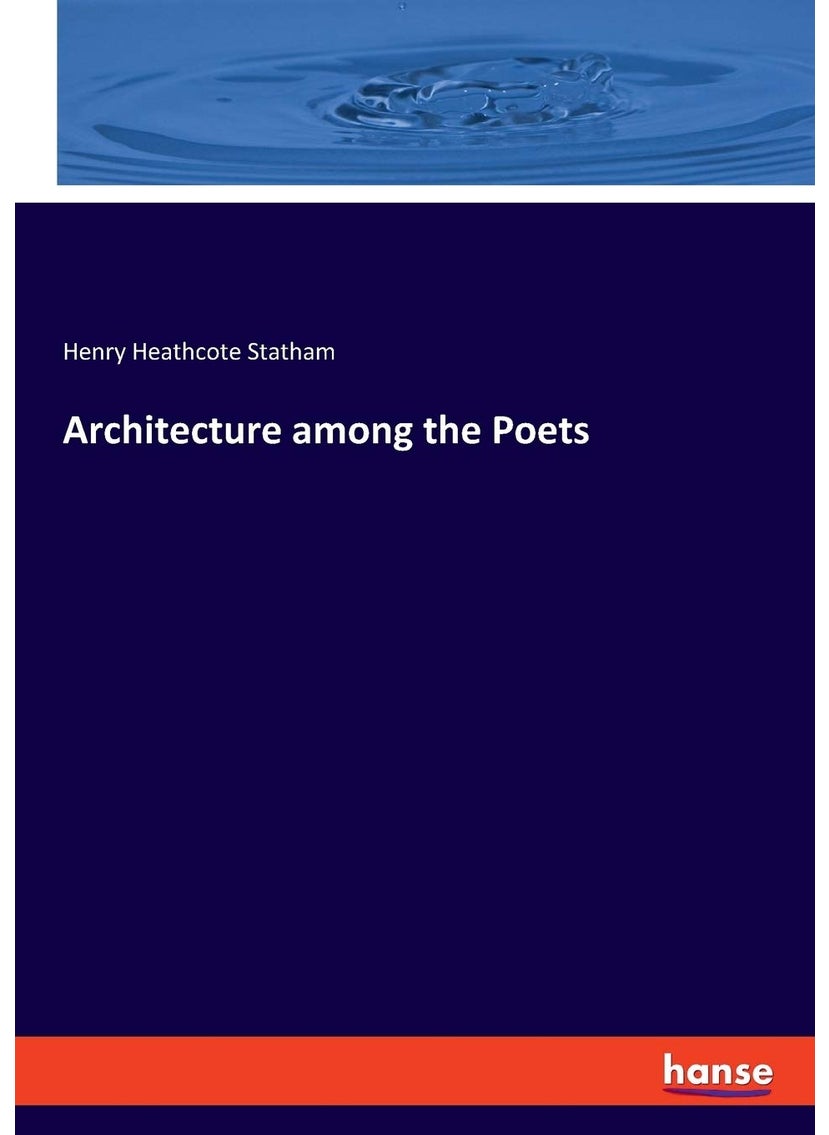 Henry Heathcote Statham

Architecture among the Poets

hanse